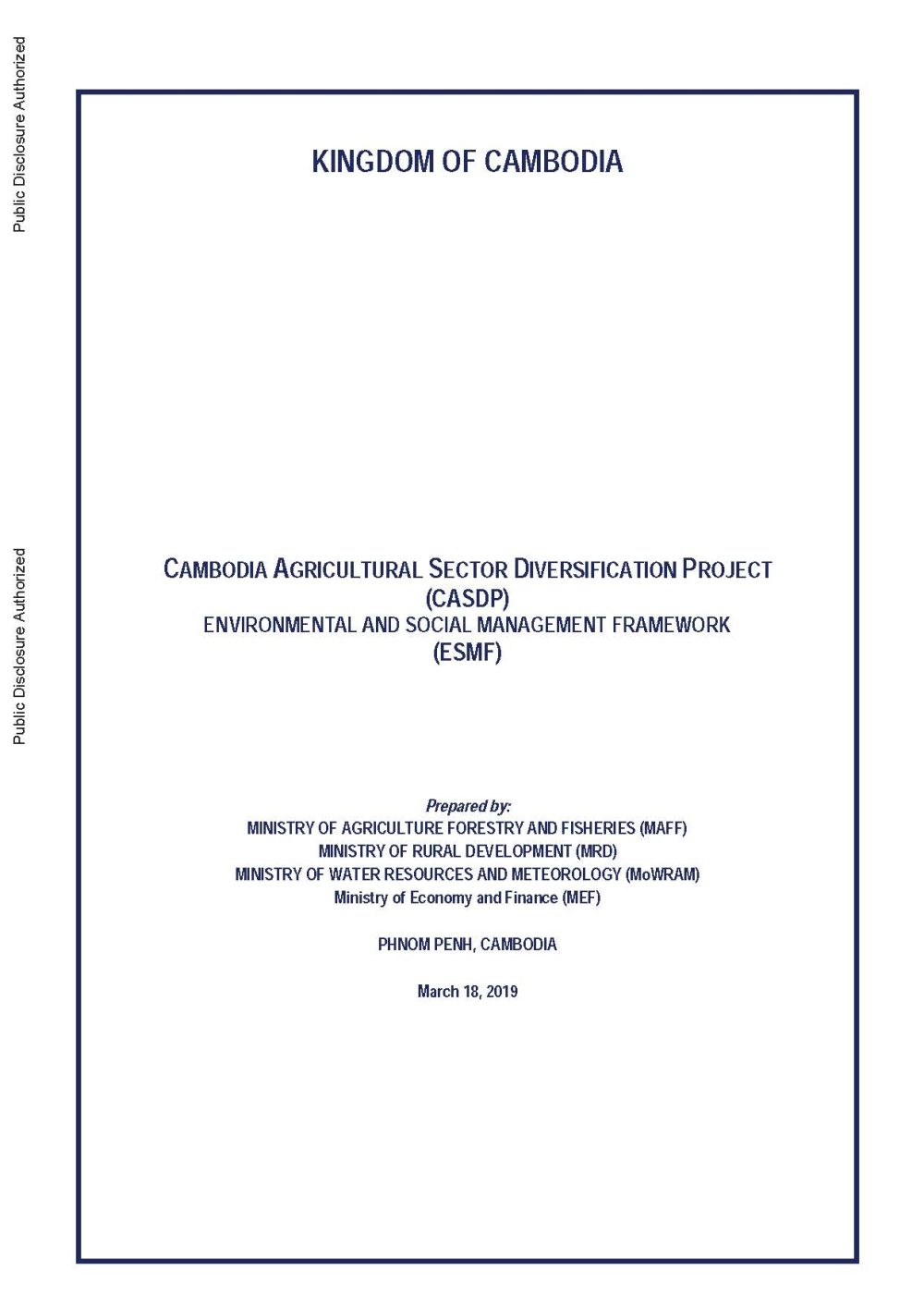 Public Disclosure Authorized

Public Disclosure Authorized

KINGDOM OF CAMBODIA

CAMBODIA AGRICULTURAL SECTOR DIVERSIFICATION PROJECT (CASDP)
ENVIRONMENTAL AND SOCIAL MANAGEMENT FRAMEWORK (ESMF)

Prepared by:
MINISTRY OF AGRICULTURE FORESTRY AND FISHERIES (MAFF)
MINISTRY OF RURAL DEVELOPMENT (MRD)
MINISTRY OF WATER RESOURCES AND METEOROLOGY (MoWRAM)
Ministry of Economy and Finance (MEF)

PHNOM PENH, CAMBODIA

March 18, 2019